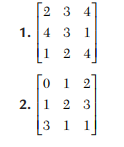 **1.** $\begin{bmatrix} 2 & 3 & 4 \\ 4 & 3 & 1 \\ 1 & 2 & 4 \end{bmatrix}$

**2.** $\begin{bmatrix} 0 & 1 & 2 \\ 1 & 2 & 3 \\ 3 & 1 & 1 \end{bmatrix}$